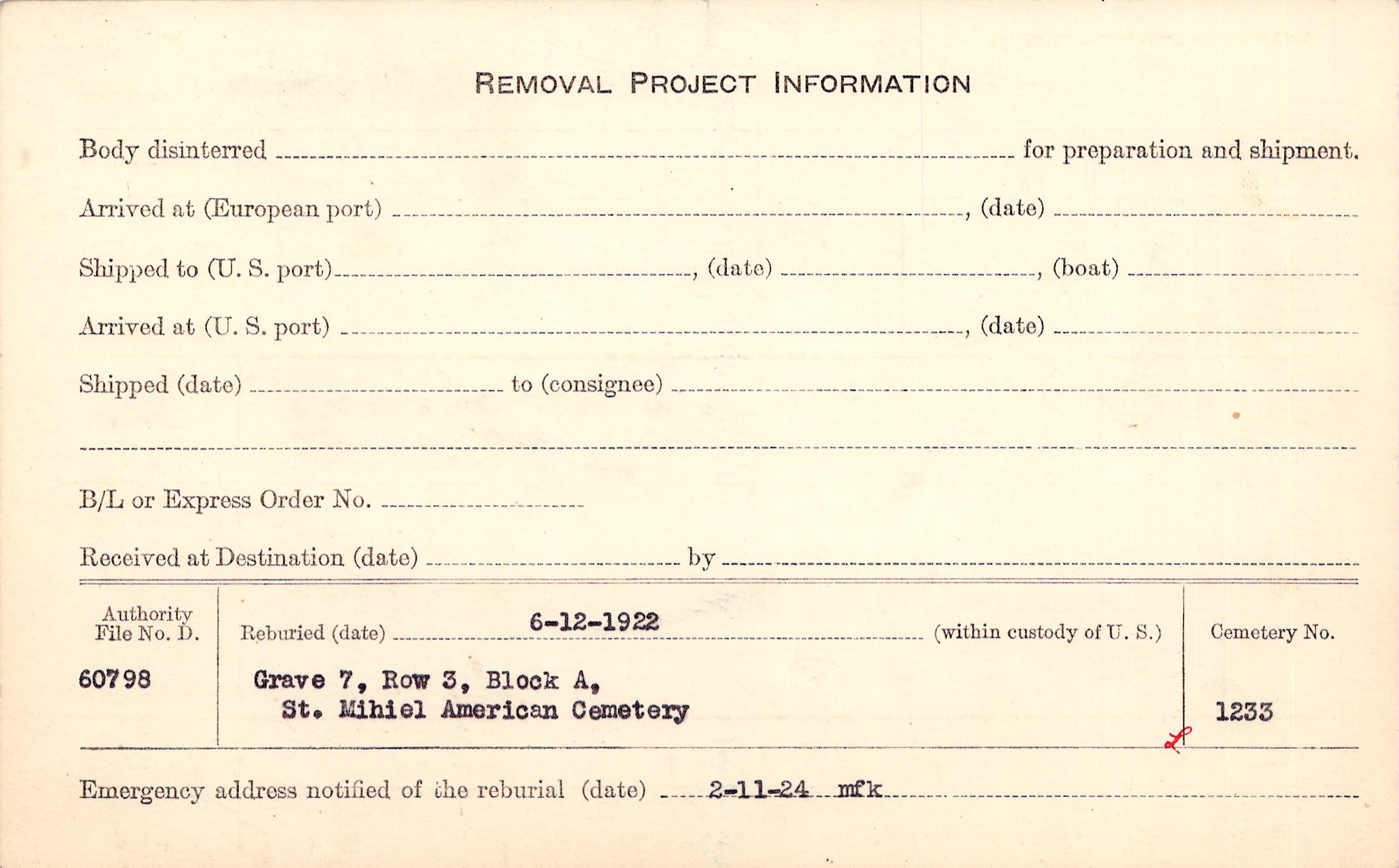 REMOVAL PROJECT INFORMATION

Body disinterred ____ for preparation and shipment.

Arrived at (European port) ____, (date) ____

Shipped to (U. S. port) ____, (date) ____, (boat) ____

Arrived at (U. S. port) ____, (date) ____

Shipped (date) ____ to (consignee) ____

____

B/L or Express Order No. ____

Received at Destination (date) ____ by ____

Authority
File No. D.

60798

Reburied (date) 6-12-1922 (within custody of U. S.)

Grave 7, Row 3, Block A,
St. Mihiel American Cemetery

Cemetery No.

1233

Emergency address notified of the reburial (date) 2-11-24 mfk